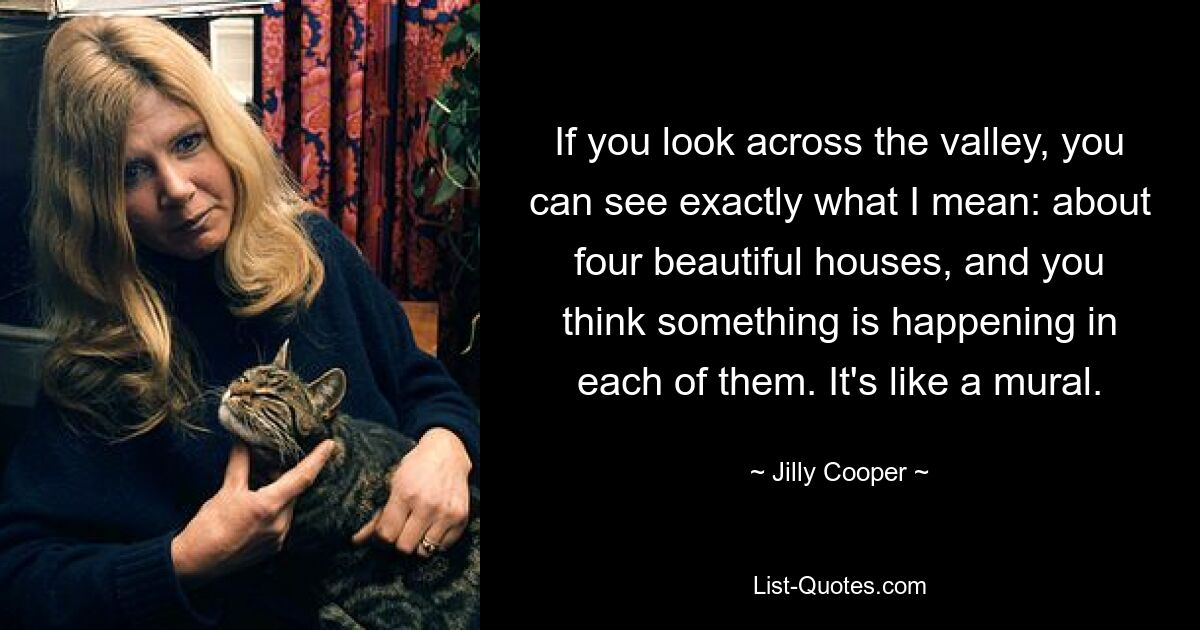 If you look across the valley, you can see exactly what I mean: about four beautiful houses, and you think something is happening in each of them. It's like a mural.

~ Jilly Cooper ~

List-Quotes.com